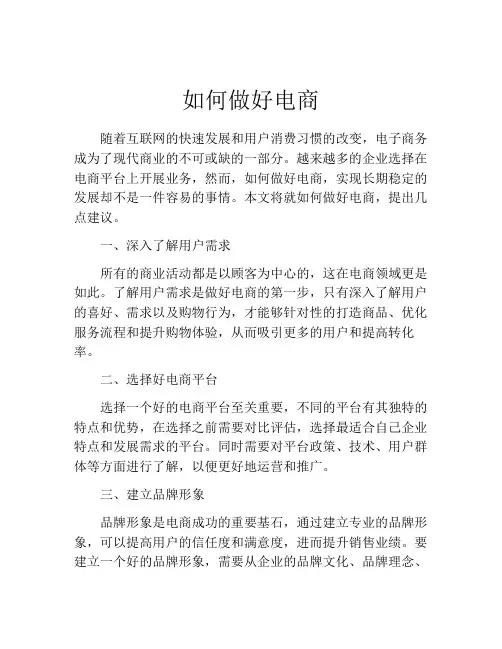 如何做好电商

随着互联网的快速发展和用户消费习惯的改变，电子商务成为了现代商业的不可或缺的一部分。越来越多的企业选择在电商平台上开展业务，然而，如何做好电商，实现长期稳定的发展却不是一件容易的事情。本文将就如何做好电商，提出几点建议。

一、深入了解用户需求

所有的商业活动都是以顾客为中心的，这在电商领域更是如此。了解用户需求是做好电商的第一步，只有深入了解用户的喜好、需求以及购物行为，才能够针对性的打造商品、优化服务流程和提升购物体验，从而吸引更多的用户和提高转化率。

二、选择好电商平台

选择一个好的电商平台至关重要，不同的平台有其独特的特点和优势，在选择之前需要对比评估，选择最适合自己企业特点和发展需求的平台。同时需要对平台政策、技术、用户群体等方面进行了解，以便更好地运营和推广。

三、建立品牌形象

品牌形象是电商成功的重要基石，通过建立专业的品牌形象，可以提高用户的信任度和满意度，进而提升销售业绩。要建立一个好的品牌形象，需要从企业的品牌文化、品牌理念、